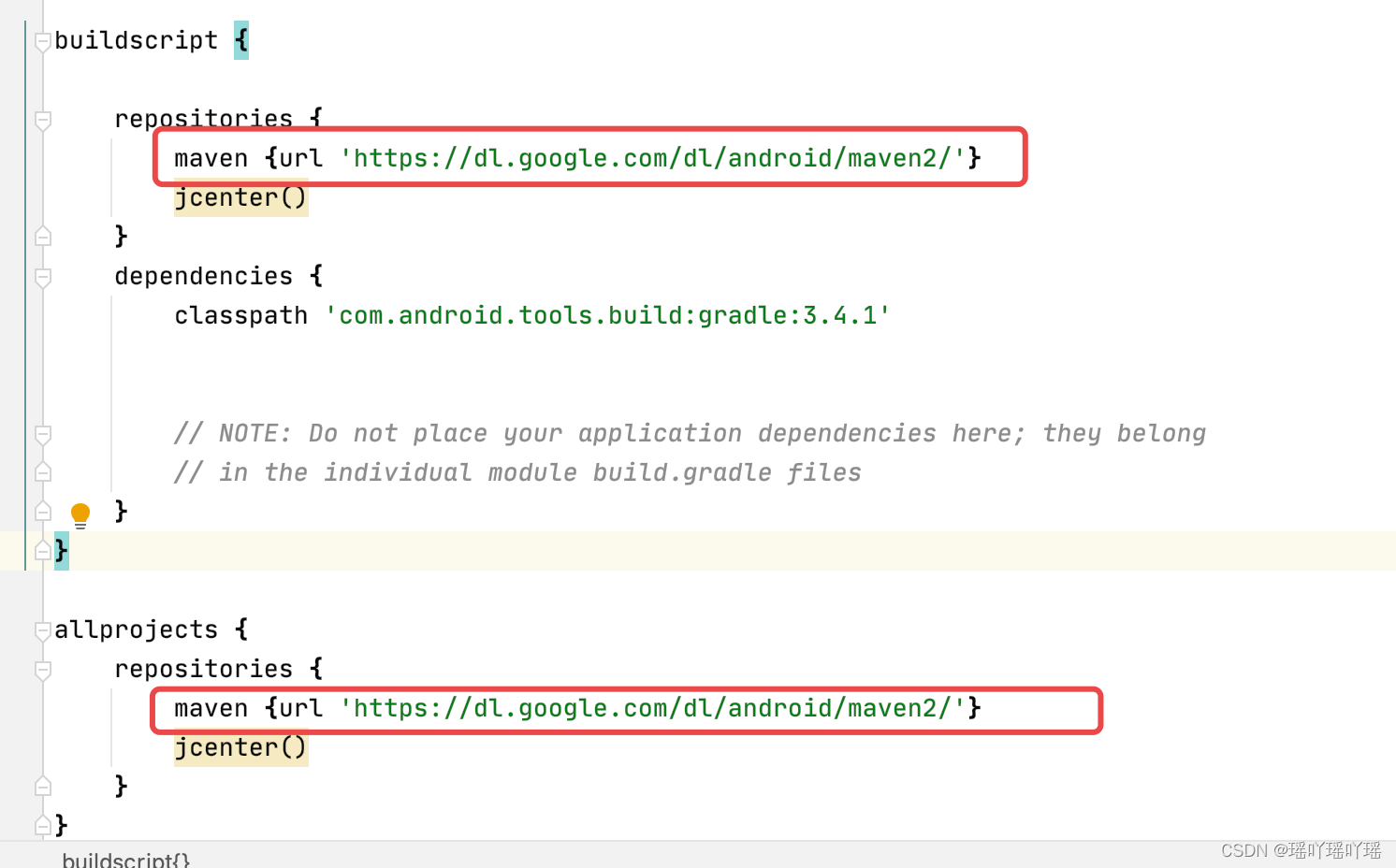 buildscript {

    repositories {
        maven {url 'https://dl.google.com/dl/android/maven2/'}
        jcenter()
    }
    dependencies {
        classpath 'com.android.tools.build:gradle:3.4.1'


        // NOTE: Do not place your application dependencies here; they belong
        // in the individual module build.gradle files
    }
}

allprojects {
    repositories {
        maven {url 'https://dl.google.com/dl/android/maven2/'}
        jcenter()
    }
}

buildscript{}

CSDN @瑶吖瑶吖瑶